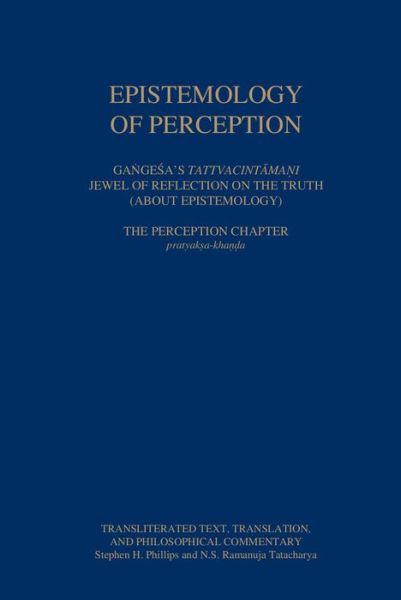 EPISTEMOLOGY OF PERCEPTION

GAṄGEŚA'S TATTVACINTĀMAṆI
JEWEL OF REFLECTION ON THE TRUTH
(ABOUT EPISTEMOLOGY)

THE PERCEPTION CHAPTER
pratyakṣa-khaṇḍa

TRANSLITERATED TEXT, TRANSLATION, AND PHILOSOPHICAL COMMENTARY
Stephen H. Phillips and N.S. Ramanuja Tatacharya